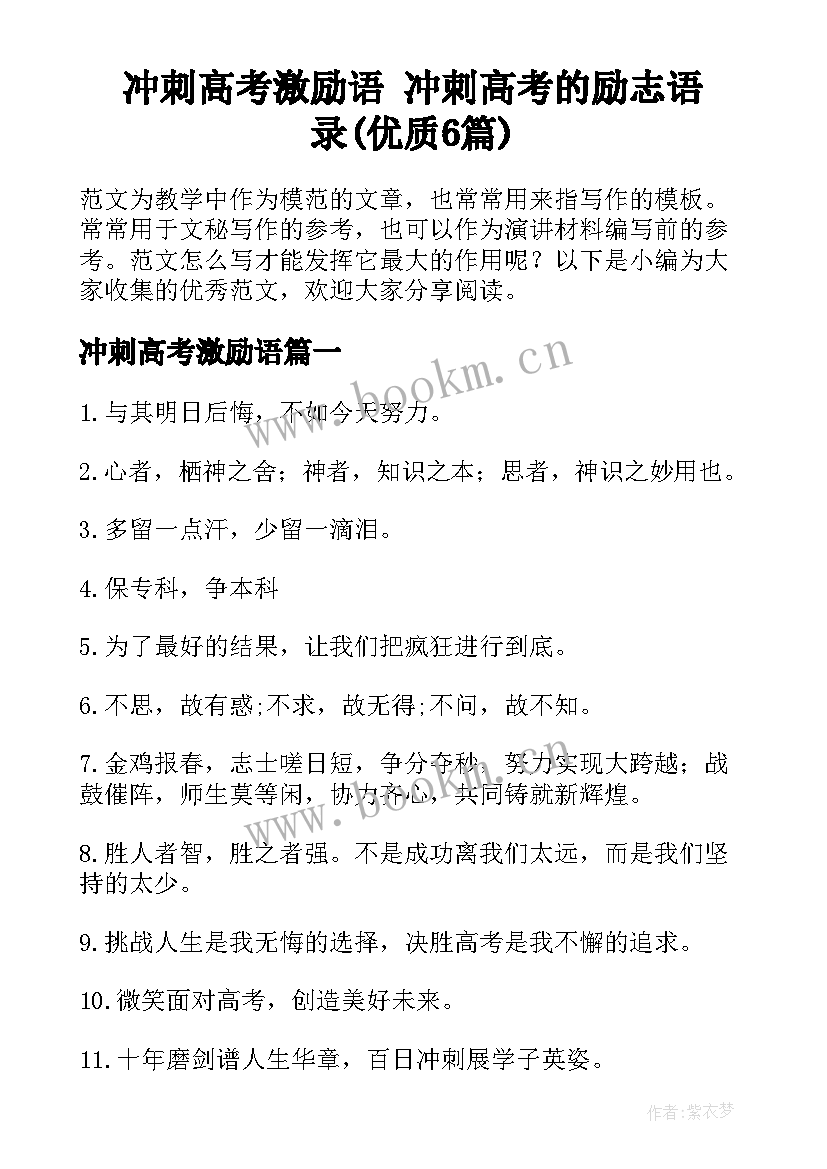 冲刺高考激励语 冲刺高考的励志语录(优质6篇)

范文为教学中作为模范的文章，也常常用来指写作的模板。常常用于文秘写作的参考，也可以作为演讲材料编写前的参考。范文怎么写才能发挥它最大的作用呢？以下是小编为大家收集的优秀范文，欢迎大家分享阅读。

冲刺高考激励语篇一

www.bookm.cn

1.与其明日后悔，不如今天努力。

2.心者，栖神之舍；神者，知识之本；思者，神识之妙用也。

3.多留一点汗，少留一滴泪。

4.保专科，争本科

5.为了最好的结果，让我们把疯狂进行到底。

6.不思，故有惑;不求，故无得;不问，故不知。

7.金鸡报春，志士嗟日短，争分夺秒，努力实现大跨越；战鼓催阵，师生莫等闲，协力齐心，共同铸就新辉煌。

8.胜人者智，胜之者强。不是成功离我们太远，而是我们坚持的太少。

9.挑战人生是我无悔的选择，决胜高考是我不懈的追求。

10.微笑面对高考，创造美好未来。

11.十年磨剑谱人生华章，百日冲刺展学子英姿。

作者:紫衣梦